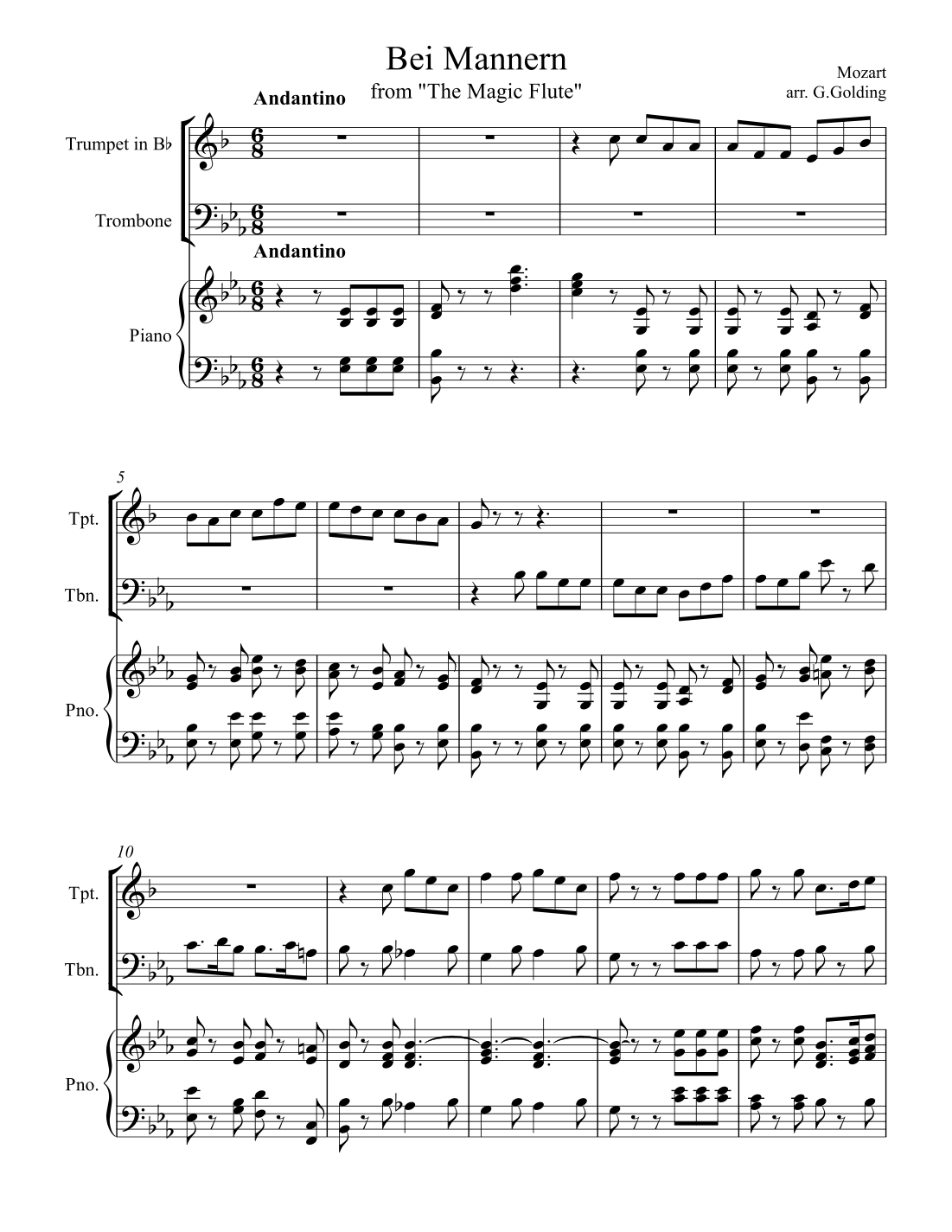 Bei Mannern
from "The Magic Flute"

Mozart
arr. G.Golding

Andantino

Trumpet in B♭

Trombone

Andantino

Piano

5

Tpt.

Tbn.

Pno.

10

Tpt.

Tbn.

Pno.